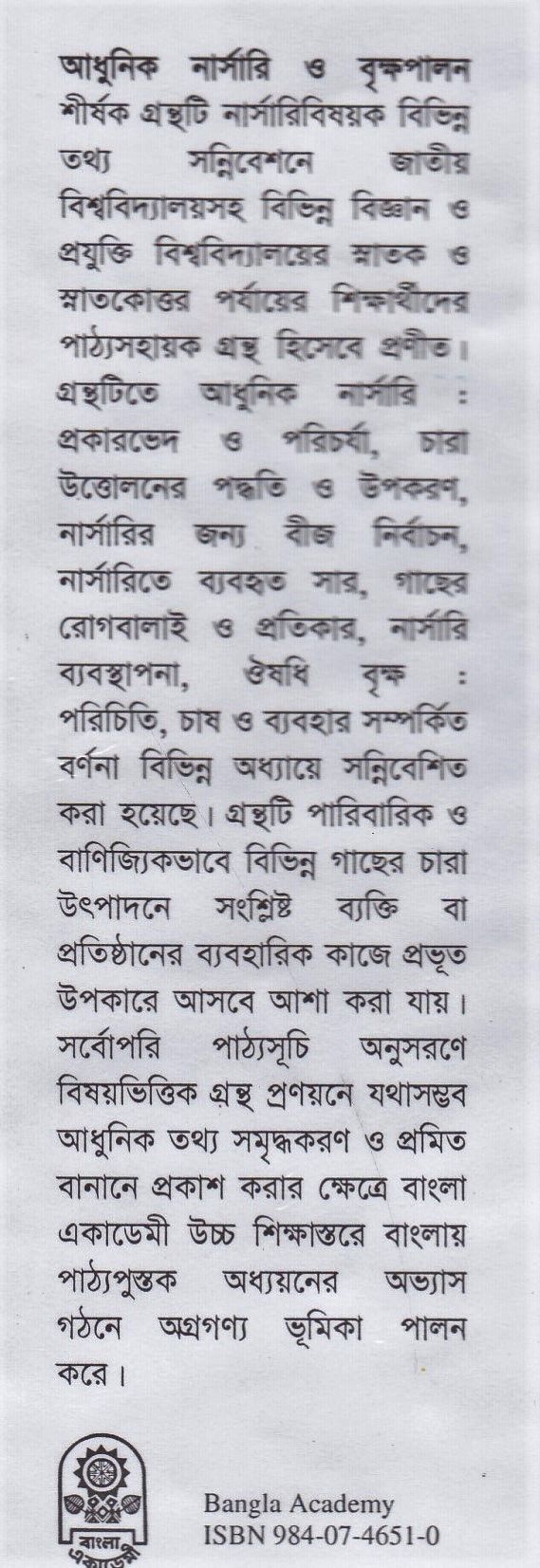 আধুনিক নার্সারি ও বৃক্ষপালন শীর্ষক গ্রন্থটি নার্সারিবিষয়ক বিভিন্ন তথ্য সন্নিবেশনে জাতীয় বিশ্ববিদ্যালয়সহ বিভিন্ন বিজ্ঞান ও প্রযুক্তি বিশ্ববিদ্যালয়ের স্নাতক ও স্নাতকোত্তর পর্যায়ের শিক্ষার্থীদের পাঠ্যসহায়ক গ্রন্থ হিসেবে প্রণীত। গ্রন্থটিতে আধুনিক নার্সারি : প্রকারভেদ ও পরিচর্যা, চারা উত্তোলনের পদ্ধতি ও উপকরণ, নার্সারির জন্য বীজ নির্বাচন, নার্সারিতে ব্যবহৃত সার, গাছের রোগবালাই ও প্রতিকার, নার্সারি ব্যবস্থাপনা, ঔষধি বৃক্ষ : পরিচিতি, চাষ ও ব্যবহার সম্পর্কিত বর্ণনা বিভিন্ন অধ্যায়ে সন্নিবেশিত করা হয়েছে। গ্রন্থটি পারিবারিক ও বাণিজ্যিকভাবে বিভিন্ন গাছের চারা উৎপাদনে সংশ্লিষ্ট ব্যক্তি বা প্রতিষ্ঠানের ব্যবহারিক কাজে প্রভূত উপকারে আসবে আশা করা যায়। সর্বোপরি পাঠ্যসূচি অনুসরণে বিষয়ভিত্তিক গ্রন্থ প্রণয়নে যথাসম্ভব আধুনিক তথ্য সমৃদ্ধকরণ ও প্রমিত বানানে প্রকাশ করার ক্ষেত্রে বাংলা একাডেমী উচ্চ শিক্ষাস্তরে বাংলায় পাঠ্যপুস্তক অধ্যয়নের অভ্যাস গঠনে অগ্রগণ্য ভূমিকা পালন করে।

বাংলা একাডেমী

Bangla Academy
ISBN 984-07-4651-0